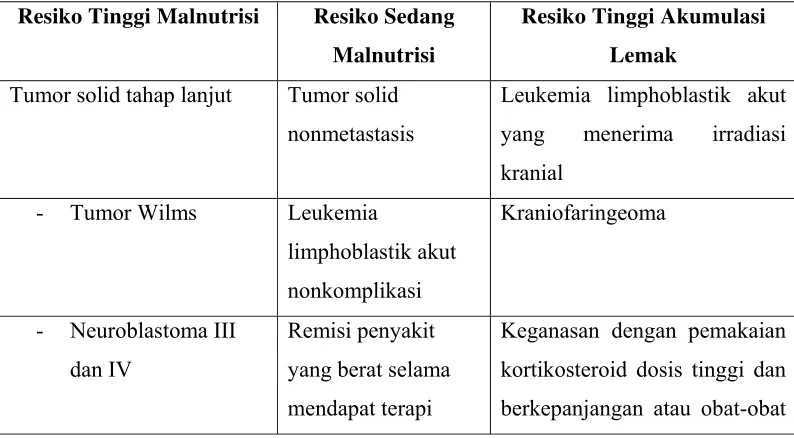 | Resiko Tinggi Malnutrisi | Resiko Sedang Malnutrisi | Resiko Tinggi Akumulasi Lemak |
|---|---|---|
| Tumor solid tahap lanjut | Tumor solid nonmetastasis | Leukemia limphoblastik akut yang menerima irradiasi kranial |
| - Tumor Wilms | Leukemia limphoblastik akut nonkomplikasi | Kraniofaringeoma |
| - Neuroblastoma III dan IV | Remisi penyakit yang berat selama mendapat terapi | Keganasan dengan pemakaian kortikosteroid dosis tinggi dan berkepanjangan atau obat-obat |